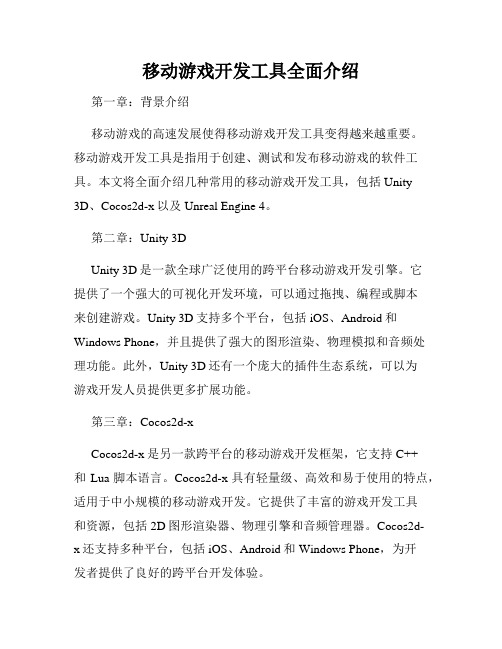 移动游戏开发工具全面介绍

第一章：背景介绍

移动游戏的高速发展使得移动游戏开发工具变得越来越重要。移动游戏开发工具是指用于创建、测试和发布移动游戏的软件工具。本文将全面介绍几种常用的移动游戏开发工具，包括 Unity 3D、Cocos2d-x 以及 Unreal Engine 4。

第二章：Unity 3D

Unity 3D 是一款全球广泛使用的跨平台移动游戏开发引擎。它提供了一个强大的可视化开发环境，可以通过拖拽、编程或脚本来创建游戏。Unity 3D 支持多个平台，包括 iOS、Android 和 Windows Phone，并且提供了强大的图形渲染、物理模拟和音频处理功能。此外，Unity 3D 还有一个庞大的插件生态系统，可以为游戏开发人员提供更多扩展功能。

第三章：Cocos2d-x

Cocos2d-x 是另一款跨平台的移动游戏开发框架，它支持 C++ 和 Lua 脚本语言。Cocos2d-x 具有轻量级、高效和易于使用的特点，适用于中小规模的移动游戏开发。它提供了丰富的游戏开发工具和资源，包括 2D 图形渲染器、物理引擎和音频管理器。Cocos2d-x 还支持多种平台，包括 iOS、Android 和 Windows Phone，为开发者提供了良好的跨平台开发体验。